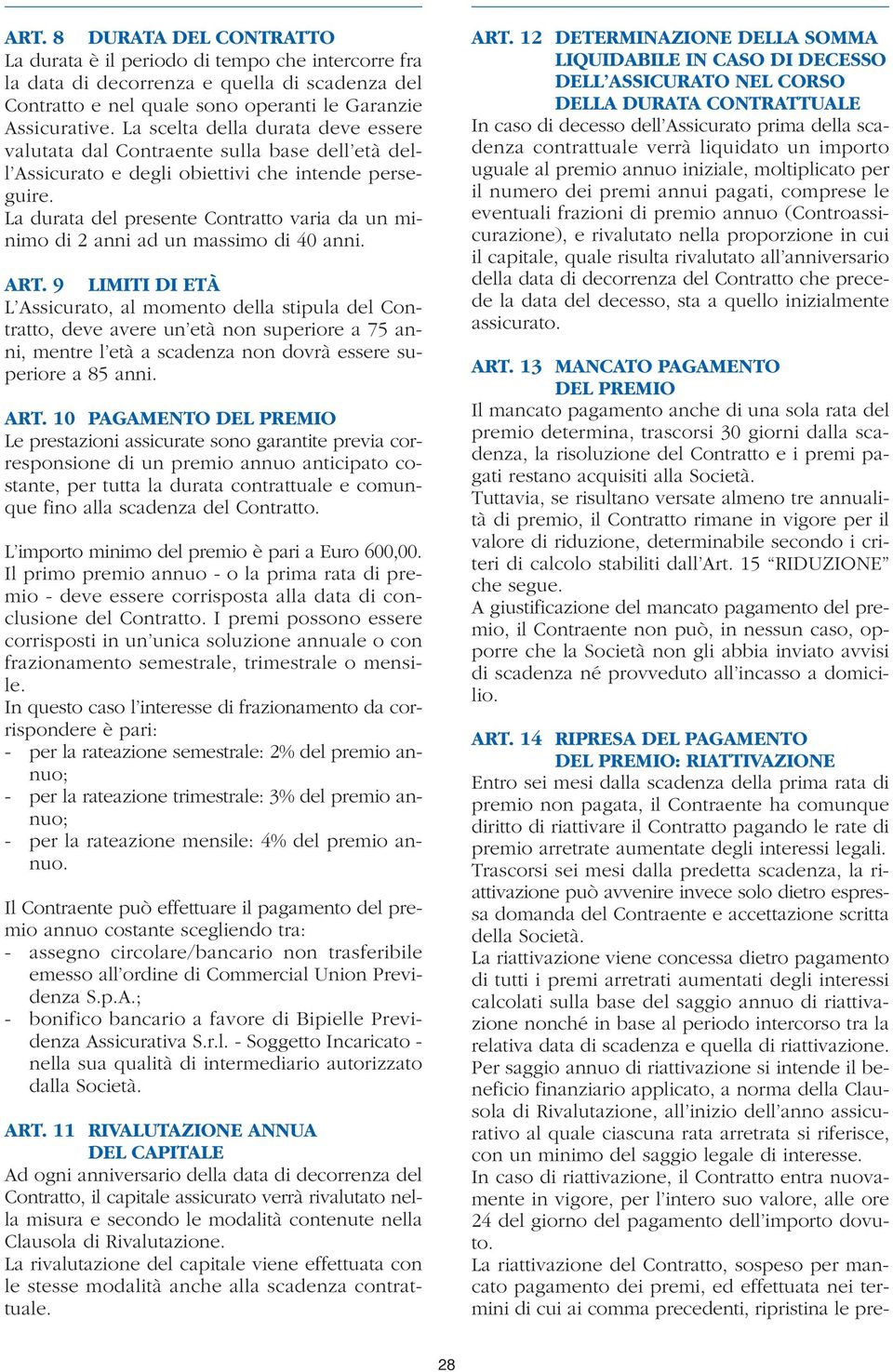 ART. 8 DURATA DEL CONTRATTO
La durata è il periodo di tempo che intercorre fra la data di decorrenza e quella di scadenza del Contratto e nel quale sono operanti le Garanzie Assicurative. La scelta della durata deve essere valutata dal Contraente sulla base dell'età dell'Assicurato e degli obiettivi che intende perseguire.
La durata del presente Contratto varia da un minimo di 2 anni ad un massimo di 40 anni.

ART. 9 LIMITI DI ETÀ
L'Assicurato, al momento della stipula del Contratto, deve avere un'età non superiore a 75 anni, mentre l'età a scadenza non dovrà essere superiore a 85 anni.

ART. 10 PAGAMENTO DEL PREMIO
Le prestazioni assicurate sono garantite previa corresponsione di un premio annuo anticipato costante, per tutta la durata contrattuale e comunque fino alla scadenza del Contratto.

L'importo minimo del premio è pari a Euro 600,00.
Il primo premio annuo - o la prima rata di premio - deve essere corrisposta alla data di conclusione del Contratto. I premi possono essere corrisposti in un'unica soluzione annuale o con frazionamento semestrale, trimestrale o mensile.
In questo caso l'interesse di frazionamento da corrispondere è pari:
- per la rateazione semestrale: 2% del premio annuo;
- per la rateazione trimestrale: 3% del premio annuo;
- per la rateazione mensile: 4% del premio annuo.

Il Contraente può effettuare il pagamento del premio annuo costante scegliendo tra:
- assegno circolare/bancario non trasferibile emesso all'ordine di Commercial Union Previdenza S.p.A.;
- bonifico bancario a favore di Bipielle Previdenza Assicurativa S.r.l. - Soggetto Incaricato - nella sua qualità di intermediario autorizzato dalla Società.

ART. 11 RIVALUTAZIONE ANNUA DEL CAPITALE
Ad ogni anniversario della data di decorrenza del Contratto, il capitale assicurato verrà rivalutato nella misura e secondo le modalità contenute nella Clausola di Rivalutazione.
La rivalutazione del capitale viene effettuata con le stesse modalità anche alla scadenza contrattuale.

ART. 12 DETERMINAZIONE DELLA SOMMA LIQUIDABILE IN CASO DI DECESSO DELL'ASSICURATO NEL CORSO DELLA DURATA CONTRATTUALE
In caso di decesso dell'Assicurato prima della scadenza contrattuale verrà liquidato un importo uguale al premio annuo iniziale, moltiplicato per il numero dei premi annui pagati, comprese le eventuali frazioni di premio annuo (Controassicurazione), e rivalutato nella proporzione in cui il capitale, quale risulta rivalutato all'anniversario della data di decorrenza del Contratto che precede la data del decesso, sta a quello inizialmente assicurato.

ART. 13 MANCATO PAGAMENTO DEL PREMIO
Il mancato pagamento anche di una sola rata del premio determina, trascorsi 30 giorni dalla scadenza, la risoluzione del Contratto e i premi pagati restano acquisiti alla Società.
Tuttavia, se risultano versate almeno tre annualità di premio, il Contratto rimane in vigore per il valore di riduzione, determinabile secondo i criteri di calcolo stabiliti dall'Art. 15 "RIDUZIONE" che segue.
A giustificazione del mancato pagamento del premio, il Contraente non può, in nessun caso, opporre che la Società non gli abbia inviato avvisi di scadenza né provveduto all'incasso a domicilio.

ART. 14 RIPRESA DEL PAGAMENTO DEL PREMIO: RIATTIVAZIONE
Entro sei mesi dalla scadenza della prima rata di premio non pagata, il Contraente ha comunque diritto di riattivare il Contratto pagando le rate di premio arretrate aumentate degli interessi legali.
Trascorsi sei mesi dalla predetta scadenza, la riattivazione può avvenire invece solo dietro espressa domanda del Contraente e accettazione scritta della Società.
La riattivazione viene concessa dietro pagamento di tutti i premi arretrati aumentati degli interessi calcolati sulla base del saggio annuo di riattivazione nonché in base al periodo intercorso tra la relativa data di scadenza e quella di riattivazione.
Per saggio annuo di riattivazione si intende il beneficio finanziario applicato, a norma della Clausola di Rivalutazione, all'inizio dell'anno assicurativo al quale ciascuna rata arretrata si riferisce, con un minimo del saggio legale di interesse.
In caso di riattivazione, il Contratto entra nuovamente in vigore, per l'intero suo valore, alle ore 24 del giorno del pagamento dell'importo dovuto.
La riattivazione del Contratto, sospeso per mancato pagamento dei premi, ed effettuata nei termini di cui ai comma precedenti, ripristina le pre-

28